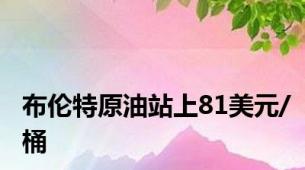 布伦特原油站上81美元/桶